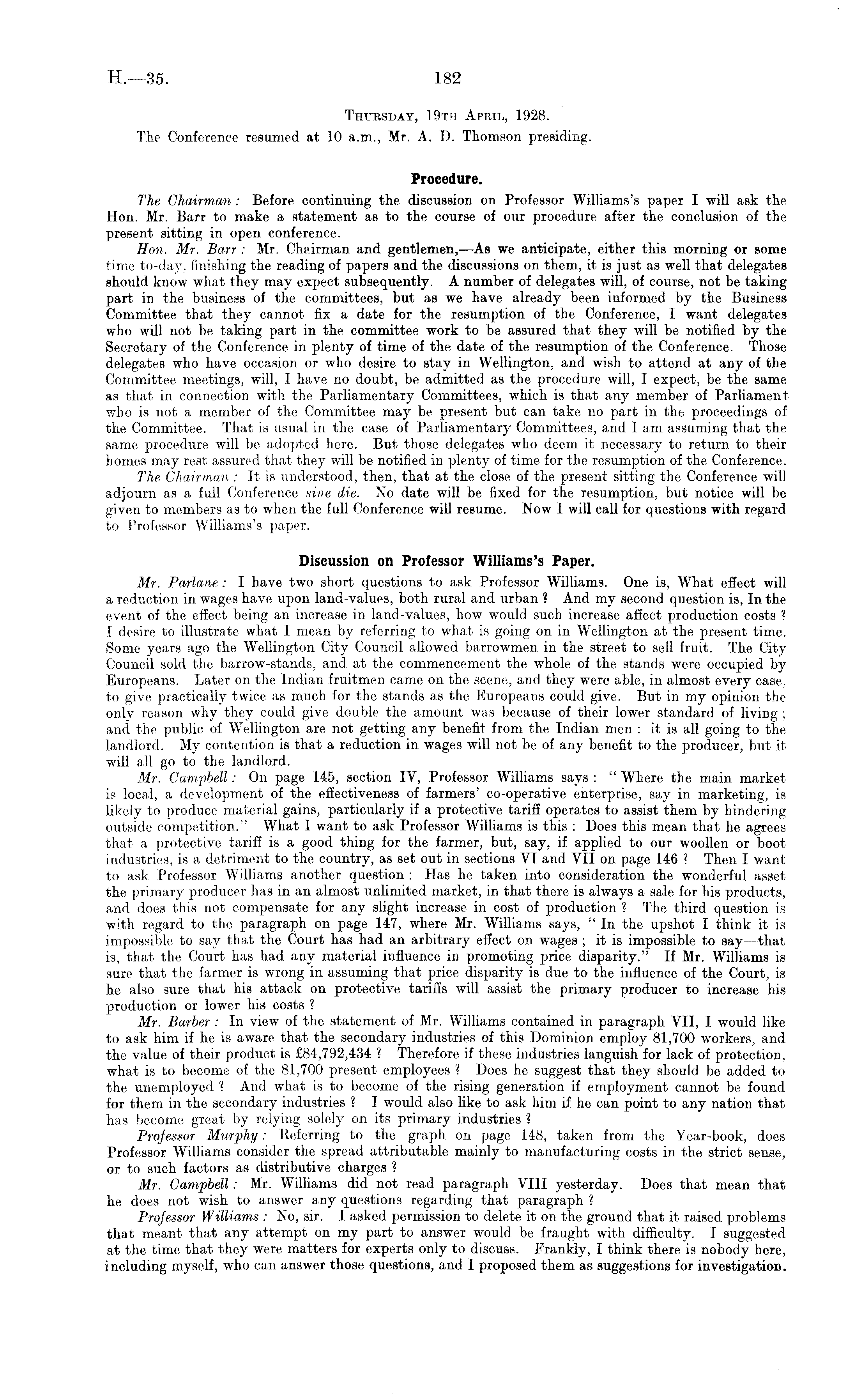 H.—35.

182

Thursday, 19th April, 1928.

The Conference resumed at 10 a.m., Mr. A. D. Thomson presiding.

Procedure.

The Chairman: Before continuing the discussion on Professor Williams's paper I will ask the Hon. Mr. Barr to make a statement as to the course of our procedure after the conclusion of the present sitting in open conference.

Hon. Mr. Barr: Mr. Chairman and gentlemen,—As we anticipate, either this morning or some time to-day, finishing the reading of papers and the discussions on them, it is just as well that delegates should know what they may expect subsequently. A number of delegates will, of course, not be taking part in the business of the committees, but as we have already been informed by the Business Committee that they cannot fix a date for the resumption of the Conference, I want delegates who will not be taking part in the committee work to be assured that they will be notified by the Secretary of the Conference in plenty of time of the date of the resumption of the Conference. Those delegates who have occasion or who desire to stay in Wellington, and wish to attend at any of the Committee meetings, will, I have no doubt, be admitted as the procedure will, I expect, be the same as that in connection with the Parliamentary Committees, which is that any member of Parliament who is not a member of the Committee may be present but can take no part in the proceedings of the Committee. That is usual in the case of Parliamentary Committees, and I am assuming that the same procedure will be adopted here. But those delegates who deem it necessary to return to their homes may rest assured that they will be notified in plenty of time for the resumption of the Conference.

The Chairman: It is understood, then, that at the close of the present sitting the Conference will adjourn as a full Conference sine die. No date will be fixed for the resumption, but notice will be given to members as to when the full Conference will resume. Now I will call for questions with regard to Professor Williams's paper.

Discussion on Professor Williams's Paper.

Mr. Parlane: I have two short questions to ask Professor Williams. One is, What effect will a reduction in wages have upon land-values, both rural and urban? And my second question is, In the event of the effect being an increase in land-values, how would such increase affect production costs? I desire to illustrate what I mean by referring to what is going on in Wellington at the present time. Some years ago the Wellington City Council allowed barrowmen in the street to sell fruit. The City Council sold the barrow-stands, and at the commencement the whole of the stands were occupied by Europeans. Later on the Indian fruitmen came on the scene, and they were able, in almost every case, to give practically twice as much for the stands as the Europeans could give. But in my opinion the only reason why they could give double the amount was because of their lower standard of living; and the public of Wellington are not getting any benefit from the Indian men: it is all going to the landlord. My contention is that a reduction in wages will not be of any benefit to the producer, but it will all go to the landlord.

Mr. Campbell: On page 145, section IV, Professor Williams says: "Where the main market is local, a development of the effectiveness of farmers' co-operative enterprise, say in marketing, is likely to produce material gains, particularly if a protective tariff operates to assist them by hindering outside competition." What I want to ask Professor Williams is this: Does this mean that he agrees that a protective tariff is a good thing for the farmer, but, say, if applied to our woollen or boot industries, is a detriment to the country, as set out in sections VI and VII on page 146? Then I want to ask Professor Williams another question: Has he taken into consideration the wonderful asset the primary producer has in an almost unlimited market, in that there is always a sale for his products, and does this not compensate for any slight increase in cost of production? The third question is with regard to the paragraph on page 147, where Mr. Williams says, "In the upshot I think it is impossible to say that the Court has had an arbitrary effect on wages; it is impossible to say—that is, that the Court has had any material influence in promoting price disparity." If Mr. Williams is sure that the farmer is wrong in assuming that price disparity is due to the influence of the Court, is he also sure that his attack on protective tariffs will assist the primary producer to increase his production or lower his costs?

Mr. Barber: In view of the statement of Mr. Williams contained in paragraph VII, I would like to ask him if he is aware that the secondary industries of this Dominion employ 81,700 workers, and the value of their product is £84,792,434? Therefore if these industries languish for lack of protection, what is to become of the 81,700 present employees? Does he suggest that they should be added to the unemployed? And what is to become of the rising generation if employment cannot be found for them in the secondary industries? I would also like to ask him if he can point to any nation that has become great by relying solely on its primary industries?

Professor Murphy: Referring to the graph on page 148, taken from the Year-book, does Professor Williams consider the spread attributable mainly to manufacturing costs in the strict sense, or to such factors as distributive charges?

Mr. Campbell: Mr. Williams did not read paragraph VIII yesterday. Does that mean that he does not wish to answer any questions regarding that paragraph?

Professor Williams: No, sir. I asked permission to delete it on the ground that it raised problems that meant that any attempt on my part to answer would be fraught with difficulty. I suggested at the time that they were matters for experts only to discuss. Frankly, I think there is nobody here, including myself, who can answer those questions, and I proposed them as suggestions for investigation.